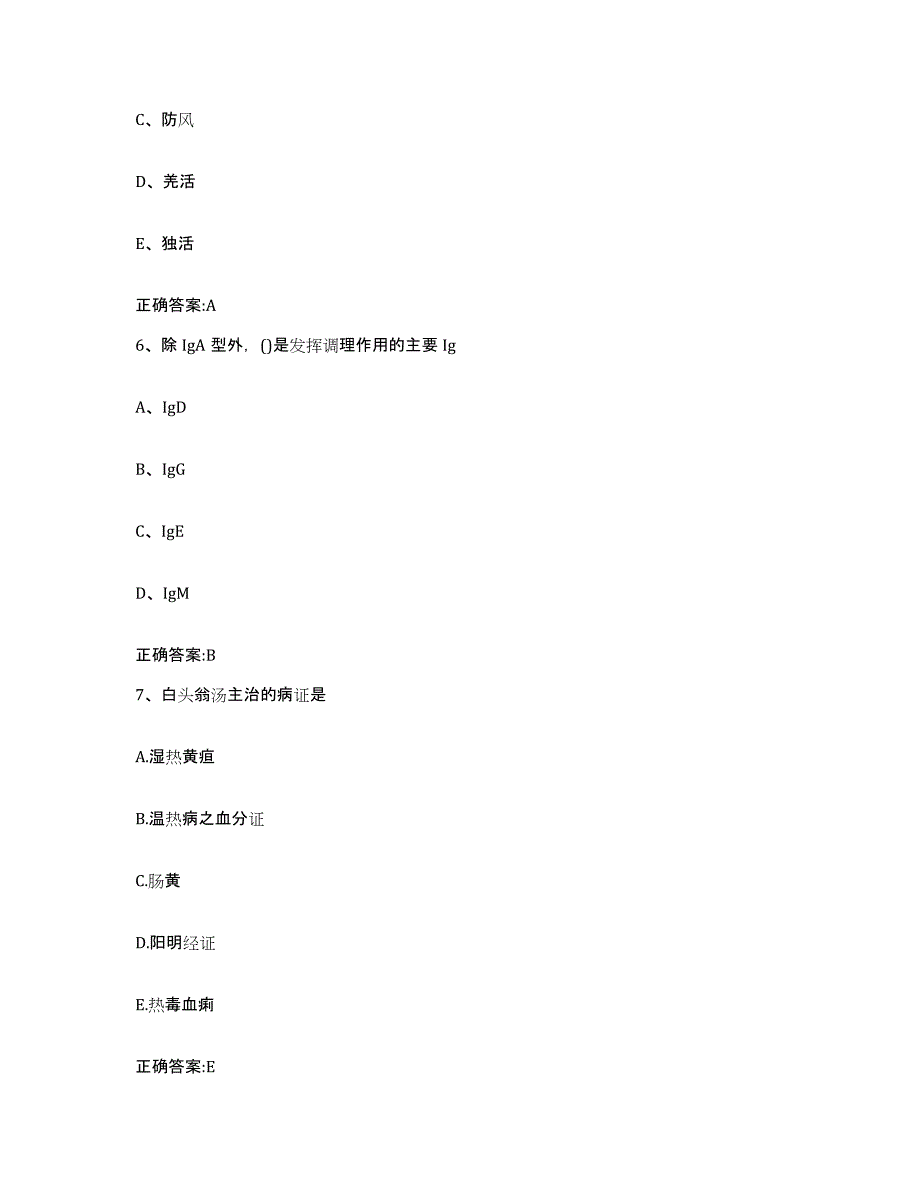 C、防风

D、羌活

E、独活

正确答案:A

6、除 IgA 型外，()是发挥调理作用的主要 Ig

A、IgD

B、IgG

C、IgE

D、IgM

正确答案:B

7、白头翁汤主治的病证是

A.湿热黄疸

B.温热病之血分证

C.肠黄

D.阳明经证

E.热毒血痢

正确答案:E